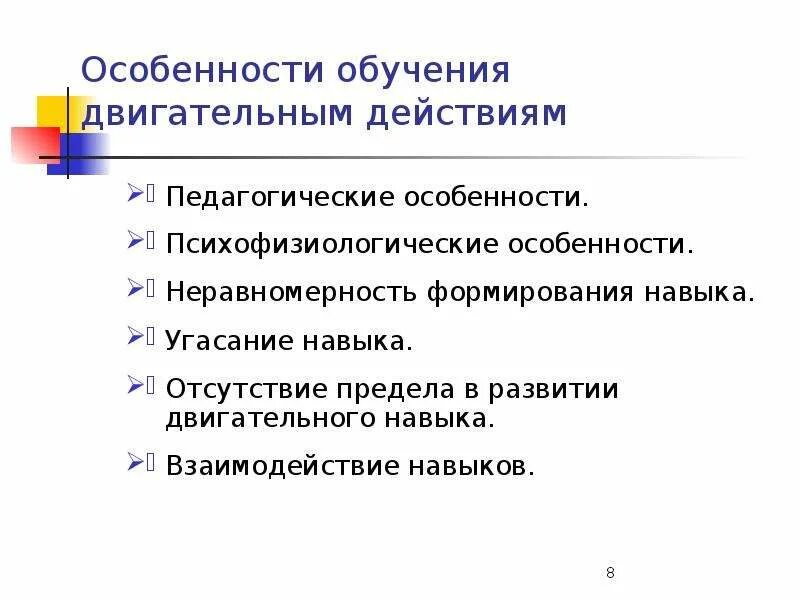 Особенности обучения двигательным действиям

➢ Педагогические особенности.

➢ Психофизиологические особенности.

➢ Неравномерность формирования навыка.

➢ Угасание навыка.

➢ Отсутствие предела в развитии двигательного навыка.

➢ Взаимодействие навыков.

8